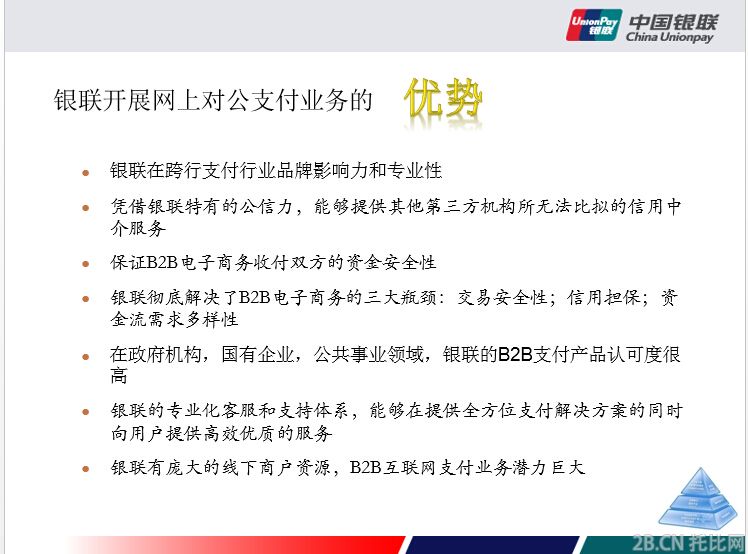 UnionPay 银联 中国银联 China Unionpay

银联开展网上对公支付业务的 优势

• 银联在跨行支付行业品牌影响力和专业性

• 凭借银联特有的公信力，能够提供其他第三方机构所无法比拟的信用中介服务

• 保证B2B电子商务收付双方的资金安全性

• 银联彻底解决了B2B电子商务的三大瓶颈：交易安全性；信用担保；资金流需求多样性

• 在政府机构，国有企业，公共事业领域，银联的B2B支付产品认可度很高

• 银联的专业化客服和支持体系，能够在提供全方位支付解决方案的同时向用户提供高效优质的服务

• 银联有庞大的线下商户资源，B2B互联网支付业务潜力巨大

2B.CN 托比网